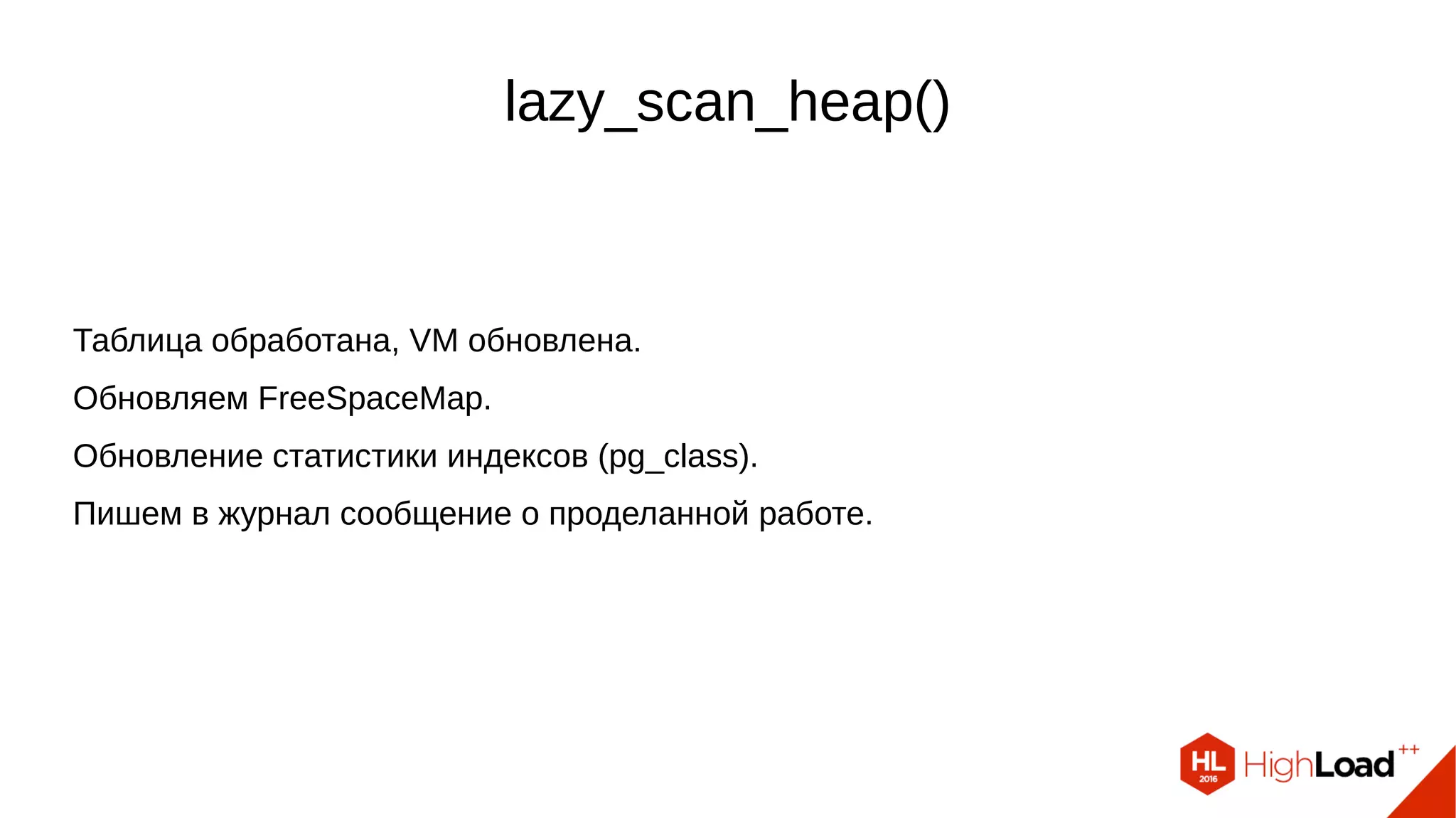 lazy_scan_heap()

Таблица обработана, VM обновлена.

Обновляем FreeSpaceMap.

Обновление статистики индексов (pg_class).

Пишем в журнал сообщение о проделанной работе.

HL 2016 HighLoad++